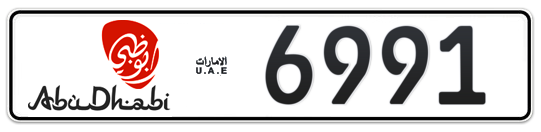 أبوظبي
AbuDhabi
الامارات
U.A.E
6991